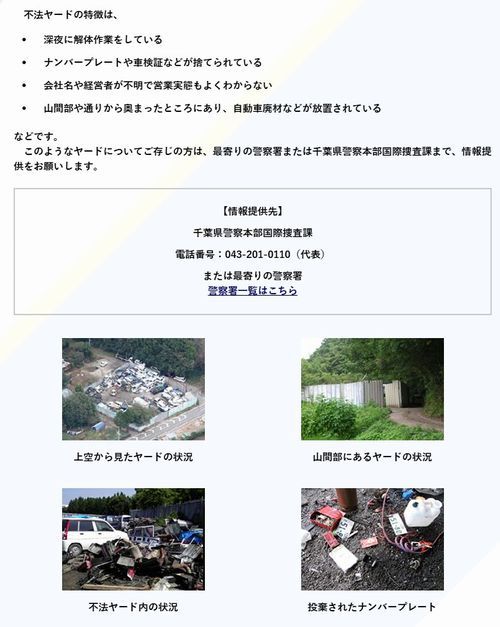 不法ヤードの特徴は、

• 深夜に解体作業をしている

• ナンバープレートや車検証などが捨てられている

• 会社名や経営者が不明で営業実態もよくわからない

• 山間部や通りから奥まったところにあり、自動車廃材などが放置されている

などです。

このようなヤードについてご存じの方は、最寄りの警察署または千葉県警察本部国際捜査課まで、情報提供をお願いします。

【情報提供先】
千葉県警察本部国際捜査課
電話番号：043-201-0110（代表）
または最寄りの警察署
警察署一覧はこちら

上空から見たヤードの状況

山間部にあるヤードの状況

不法ヤード内の状況

投棄されたナンバープレート